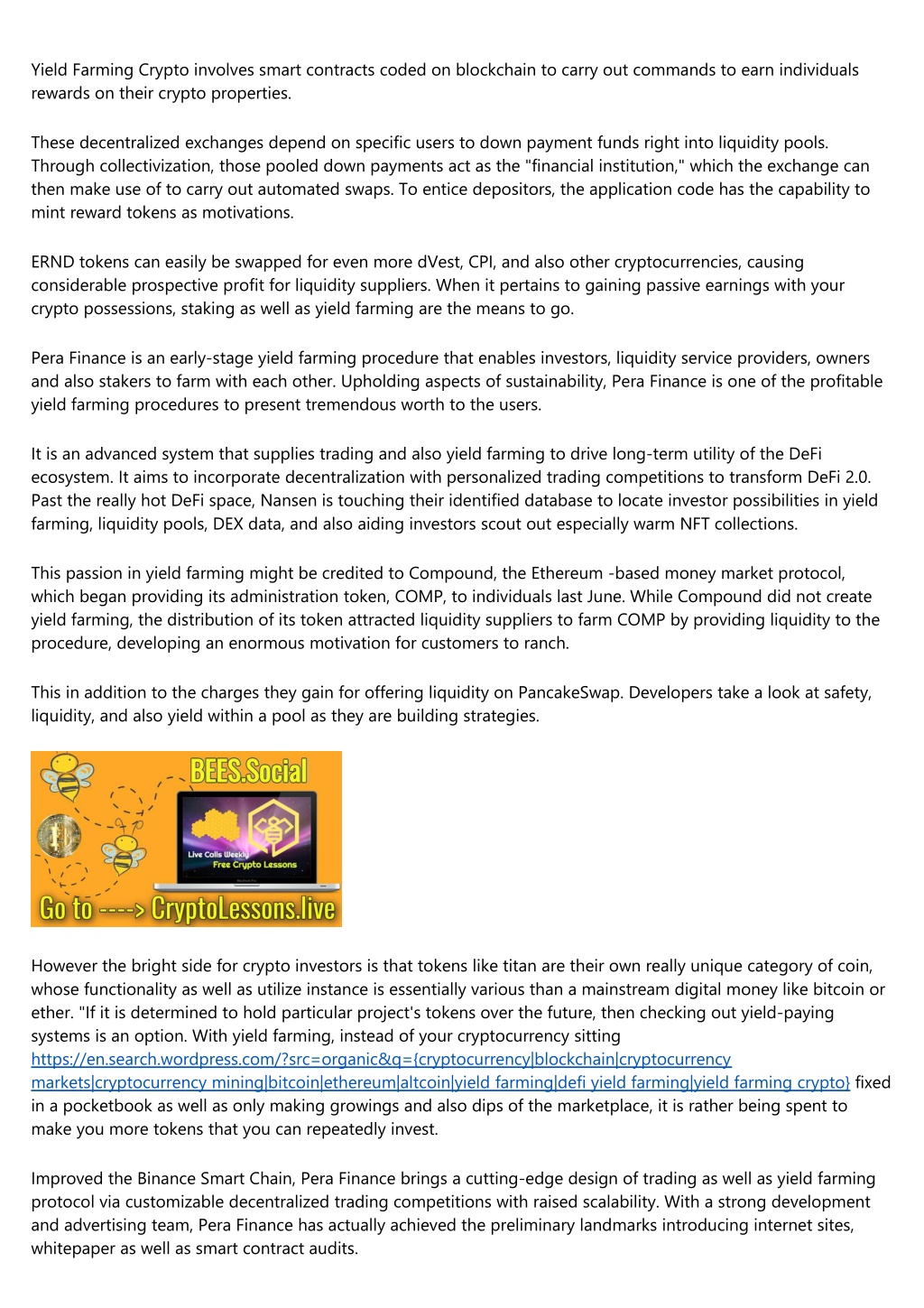 Yield Farming Crypto involves smart contracts coded on blockchain to carry out commands to earn individuals rewards on their crypto properties.

These decentralized exchanges depend on specific users to down payment funds right into liquidity pools. Through collectivization, those pooled down payments act as the "financial institution," which the exchange can then make use of to carry out automated swaps. To entice depositors, the application code has the capability to mint reward tokens as motivations.

ERND tokens can easily be swapped for even more dVest, CPI, and also other cryptocurrencies, causing considerable prospective profit for liquidity suppliers. When it pertains to gaining passive earnings with your crypto possessions, staking as well as yield farming are the means to go.

Pera Finance is an early-stage yield farming procedure that enables investors, liquidity service providers, owners and also stakers to farm with each other. Upholding aspects of sustainability, Pera Finance is one of the profitable yield farming procedures to present tremendous worth to the users.

It is an advanced system that supplies trading and also yield farming to drive long-term utility of the DeFi ecosystem. It aims to incorporate decentralization with personalized trading competitions to transform DeFi 2.0. Past the really hot DeFi space, Nansen is touching their identified database to locate investor possibilities in yield farming, liquidity pools, DEX data, and also aiding investors scout out especially warm NFT collections.

This passion in yield farming might be credited to Compound, the Ethereum -based money market protocol, which began providing its administration token, COMP, to individuals last June. While Compound did not create yield farming, the distribution of its token attracted liquidity suppliers to farm COMP by providing liquidity to the procedure, developing an enormous motivation for customers to ranch.

This in addition to the charges they gain for offering liquidity on PancakeSwap. Developers take a look at safety, liquidity, and also yield within a pool as they are building strategies.

BEES.Social
Live Calls Weekly
Free Crypto Lessons
Go to ----> CryptoLessons.live

However the bright side for crypto investors is that tokens like titan are their own really unique category of coin, whose functionality as well as utilize instance is essentially various than a mainstream digital money like bitcoin or ether. "If it is determined to hold particular project's tokens over the future, then checking out yield-paying systems is an option. With yield farming, instead of your cryptocurrency sitting https://en.search.wordpress.com/?src=organic&q={cryptocurrency|blockchain|cryptocurrency markets|cryptocurrency mining|bitcoin|ethereum|altcoin|yield farming|defi yield farming|yield farming crypto} fixed in a pocketbook as well as only making growings and also dips of the marketplace, it is rather being spent to make you more tokens that you can repeatedly invest.

Improved the Binance Smart Chain, Pera Finance brings a cutting-edge design of trading as well as yield farming protocol via customizable decentralized trading competitions with raised scalability. With a strong development and advertising team, Pera Finance has actually achieved the preliminary landmarks introducing internet sites, whitepaper as well as smart contract audits.